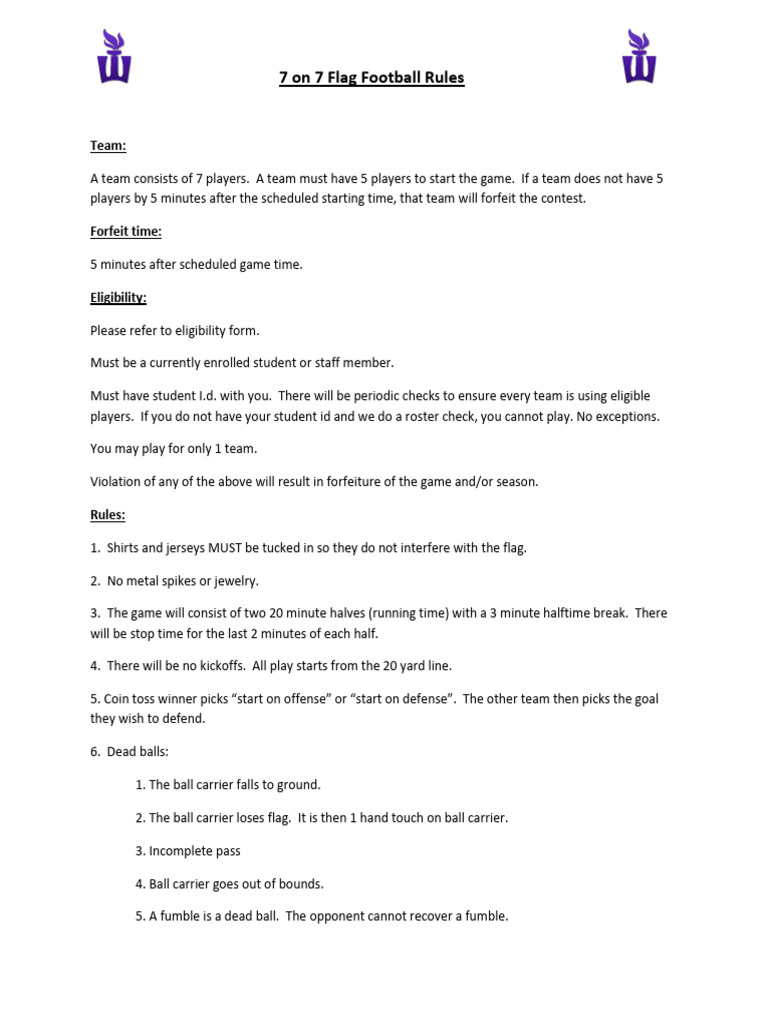 7 on 7 Flag Football Rules

Team:

A team consists of 7 players. A team must have 5 players to start the game. If a team does not have 5 players by 5 minutes after the scheduled starting time, that team will forfeit the contest.

Forfeit time:

5 minutes after scheduled game time.

Eligibility:

Please refer to eligibility form.

Must be a currently enrolled student or staff member.

Must have student I.d. with you. There will be periodic checks to ensure every team is using eligible players. If you do not have your student id and we do a roster check, you cannot play. No exceptions.

You may play for only 1 team.

Violation of any of the above will result in forfeiture of the game and/or season.

Rules:

1. Shirts and jerseys MUST be tucked in so they do not interfere with the flag.

2. No metal spikes or jewelry.

3. The game will consist of two 20 minute halves (running time) with a 3 minute halftime break. There will be stop time for the last 2 minutes of each half.

4. There will be no kickoffs. All play starts from the 20 yard line.

5. Coin toss winner picks “start on offense” or “start on defense”. The other team then picks the goal they wish to defend.

6. Dead balls:

1. The ball carrier falls to ground.

2. The ball carrier loses flag. It is then 1 hand touch on ball carrier.

3. Incomplete pass

4. Ball carrier goes out of bounds.

5. A fumble is a dead ball. The opponent cannot recover a fumble.